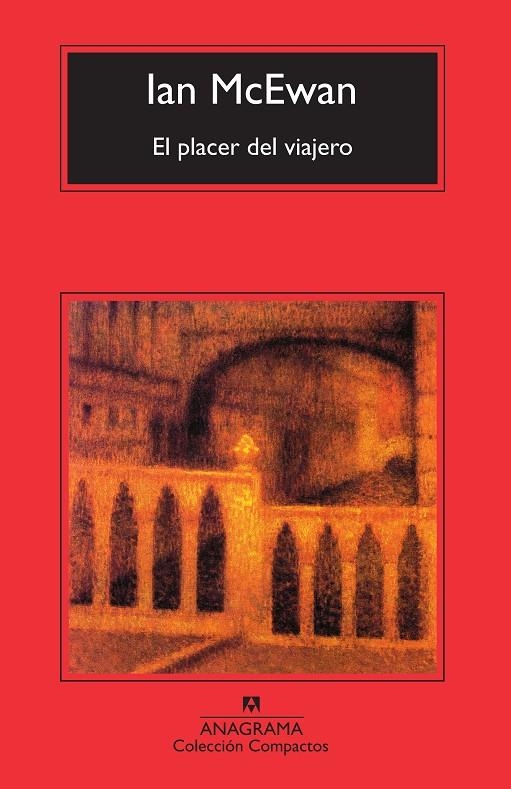 Ian McEwan

El placer del viajero

ANAGRAMA
Colección Compactos